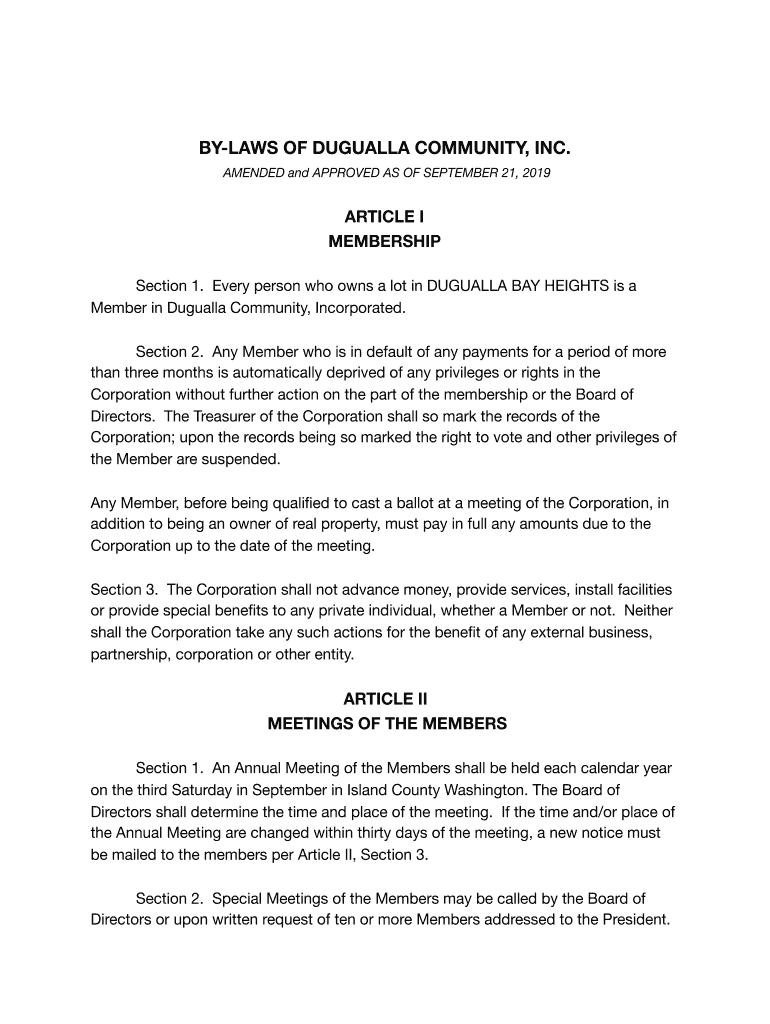 BY-LAWS OF DUGUALLA COMMUNITY, INC.
AMENDED and APPROVED AS OF SEPTEMBER 21, 2019

ARTICLE I
MEMBERSHIP

Section 1. Every person who owns a lot in DUGUALLA BAY HEIGHTS is a Member in Dugualla Community, Incorporated.

Section 2. Any Member who is in default of any payments for a period of more than three months is automatically deprived of any privileges or rights in the Corporation without further action on the part of the membership or the Board of Directors. The Treasurer of the Corporation shall so mark the records of the Corporation; upon the records being so marked the right to vote and other privileges of the Member are suspended.

Any Member, before being qualified to cast a ballot at a meeting of the Corporation, in addition to being an owner of real property, must pay in full any amounts due to the Corporation up to the date of the meeting.

Section 3. The Corporation shall not advance money, provide services, install facilities or provide special benefits to any private individual, whether a Member or not. Neither shall the Corporation take any such actions for the benefit of any external business, partnership, corporation or other entity.

ARTICLE II
MEETINGS OF THE MEMBERS

Section 1. An Annual Meeting of the Members shall be held each calendar year on the third Saturday in September in Island County Washington. The Board of Directors shall determine the time and place of the meeting. If the time and/or place of the Annual Meeting are changed within thirty days of the meeting, a new notice must be mailed to the members per Article II, Section 3.

Section 2. Special Meetings of the Members may be called by the Board of Directors or upon written request of ten or more Members addressed to the President.